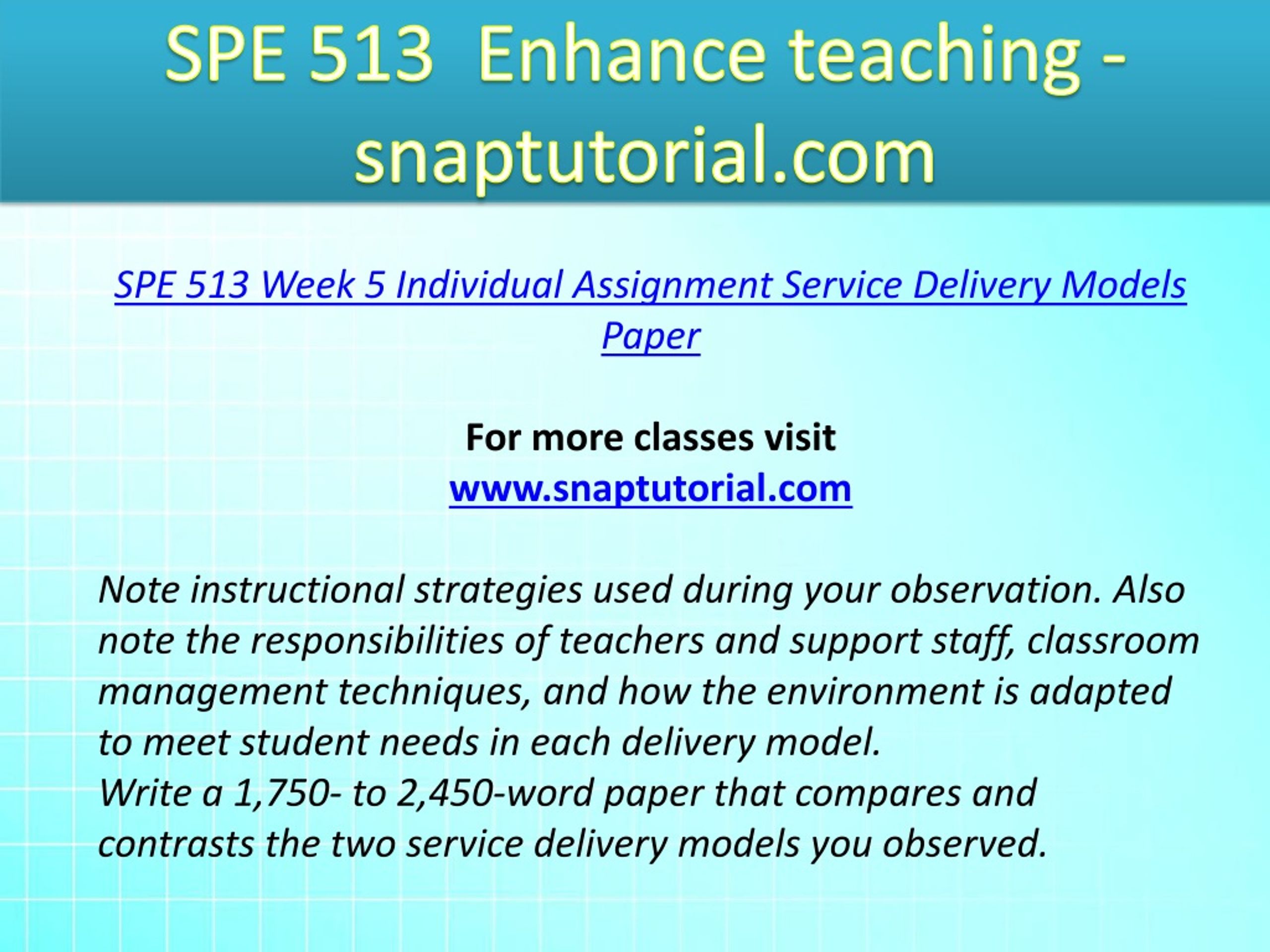 SPE 513 Enhance teaching - snaptutorial.com

SPE 513 Week 5 Individual Assignment Service Delivery Models Paper

For more classes visit
www.snaptutorial.com

Note instructional strategies used during your observation. Also note the responsibilities of teachers and support staff, classroom management techniques, and how the environment is adapted to meet student needs in each delivery model.
Write a 1,750- to 2,450-word paper that compares and contrasts the two service delivery models you observed.